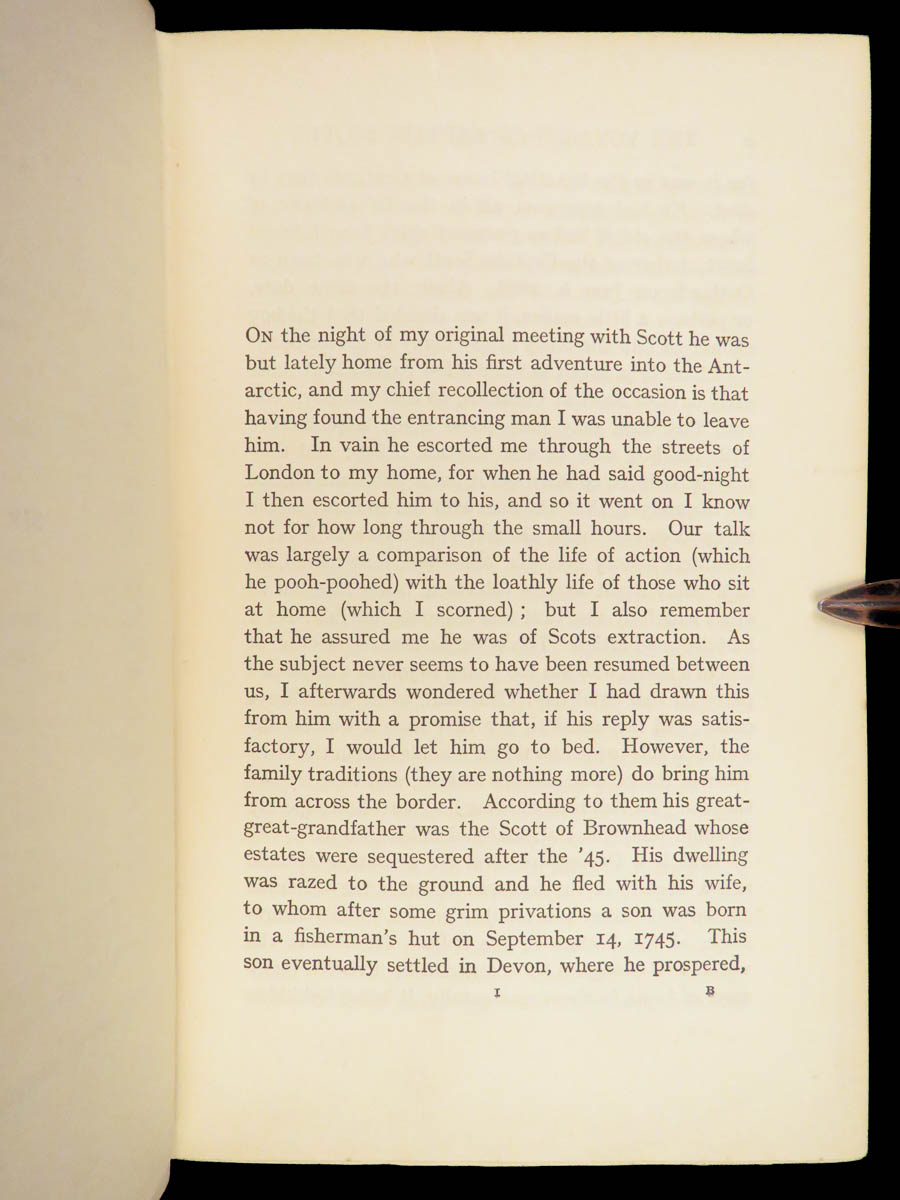 On the night of my original meeting with Scott he was but lately home from his first adventure into the Antarctic, and my chief recollection of the occasion is that having found the entrancing man I was unable to leave him. In vain he escorted me through the streets of London to my home, for when he had said good-night I then escorted him to his, and so it went on I know not for how long through the small hours. Our talk was largely a comparison of the life of action (which he pooh-poohed) with the loathly life of those who sit at home (which I scorned); but I also remember that he assured me he was of Scots extraction. As the subject never seems to have been resumed between us, I afterwards wondered whether I had drawn this from him with a promise that, if his reply was satisfactory, I would let him go to bed. However, the family traditions (they are nothing more) do bring him from across the border. According to them his great-great-grandfather was the Scott of Brownhead whose estates were sequestered after the '45. His dwelling was razed to the ground and he fled with his wife, to whom after some grim privations a son was born in a fisherman's hut on September 14, 1745. This son eventually settled in Devon, where he prospered,

1 B